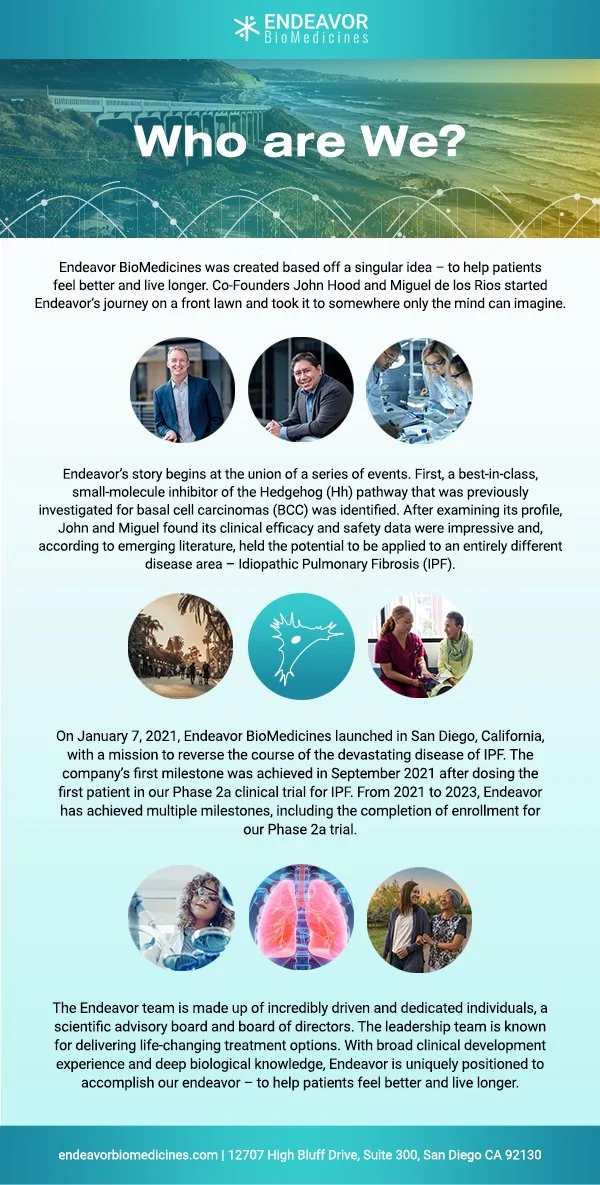 ENDEAVOR
BioMedicines

Who are We?

Endeavor BioMedicines was created based off a singular idea – to help patients feel better and live longer. Co-Founders John Hood and Miguel de los Rios started Endeavor's journey on a front lawn and took it to somewhere only the mind can imagine.

Endeavor's story begins at the union of a series of events. First, a best-in-class, small-molecule inhibitor of the Hedgehog (Hh) pathway that was previously investigated for basal cell carcinomas (BCC) was identified. After examining its profile, John and Miguel found its clinical efficacy and safety data were impressive and, according to emerging literature, held the potential to be applied to an entirely different disease area – Idiopathic Pulmonary Fibrosis (IPF).

On January 7, 2021, Endeavor BioMedicines launched in San Diego, California, with a mission to reverse the course of the devastating disease of IPF. The company's first milestone was achieved in September 2021 after dosing the first patient in our Phase 2a clinical trial for IPF. From 2021 to 2023, Endeavor has achieved multiple milestones, including the completion of enrollment for our Phase 2a trial.

The Endeavor team is made up of incredibly driven and dedicated individuals, a scientific advisory board and board of directors. The leadership team is known for delivering life-changing treatment options. With broad clinical development experience and deep biological knowledge, Endeavor is uniquely positioned to accomplish our endeavor – to help patients feel better and live longer.

endeavorbiomedicines.com | 12707 High Bluff Drive, Suite 300, San Diego CA 92130